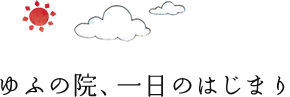 ゆふの院、一日のはじまり